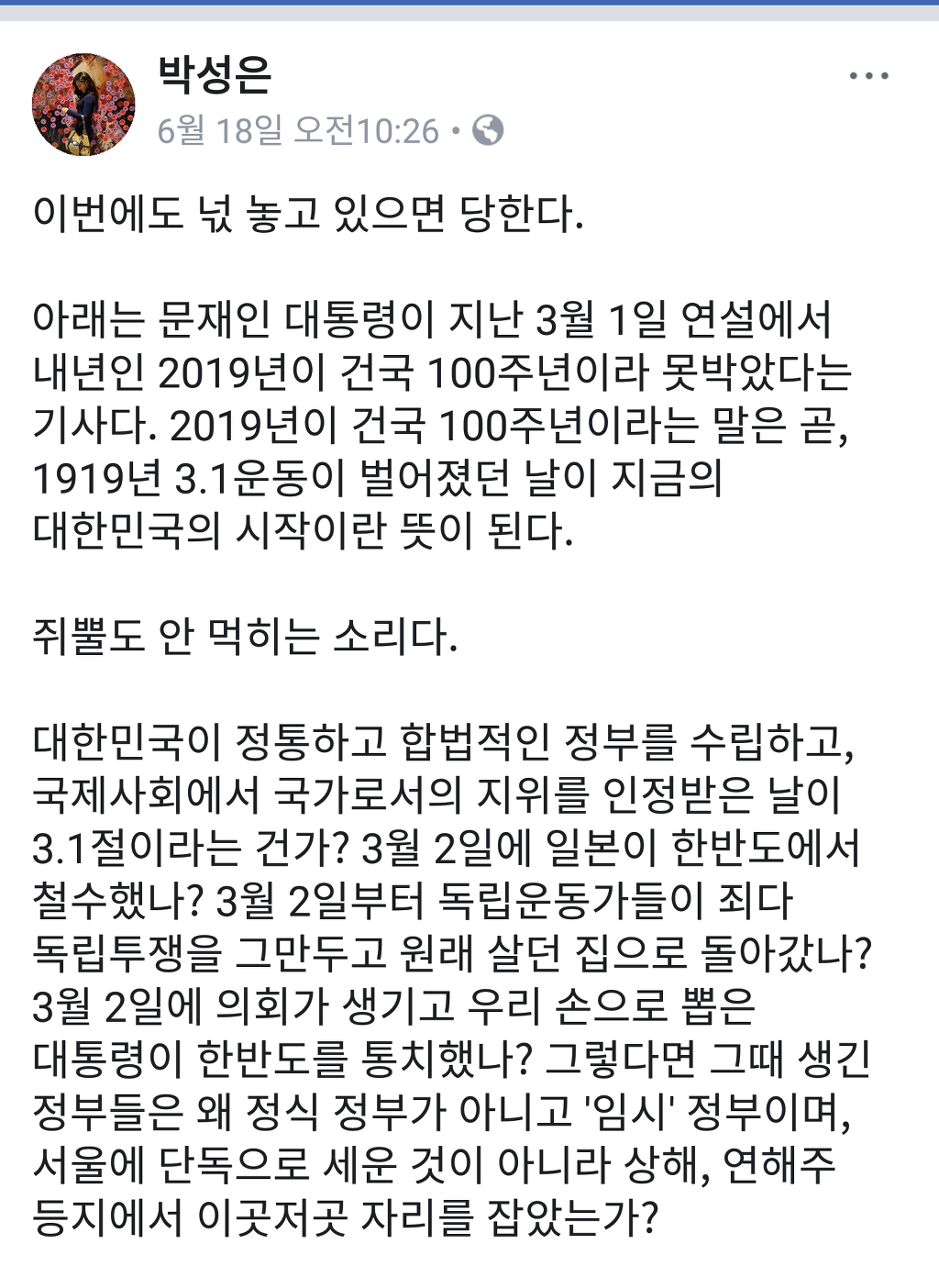 박성은
6월 18일 오전10:26 •

이번에도 넋 놓고 있으면 당한다.

아래는 문재인 대통령이 지난 3월 1일 연설에서 내년인 2019년이 건국 100주년이라 못박았다는 기사다. 2019년이 건국 100주년이라는 말은 곧, 1919년 3.1운동이 벌어졌던 날이 지금의 대한민국의 시작이란 뜻이 된다.

쥐뿔도 안 먹히는 소리다.

대한민국이 정통하고 합법적인 정부를 수립하고, 국제사회에서 국가로서의 지위를 인정받은 날이 3.1절이라는 건가? 3월 2일에 일본이 한반도에서 철수했나? 3월 2일부터 독립운동가들이 죄다 독립투쟁을 그만두고 원래 살던 집으로 돌아갔나? 3월 2일에 의회가 생기고 우리 손으로 뽑은 대통령이 한반도를 통치했나? 그렇다면 그때 생긴 정부들은 왜 정식 정부가 아니고 '임시' 정부이며, 서울에 단독으로 세운 것이 아니라 상해, 연해주 등지에서 이곳저곳 자리를 잡았는가?